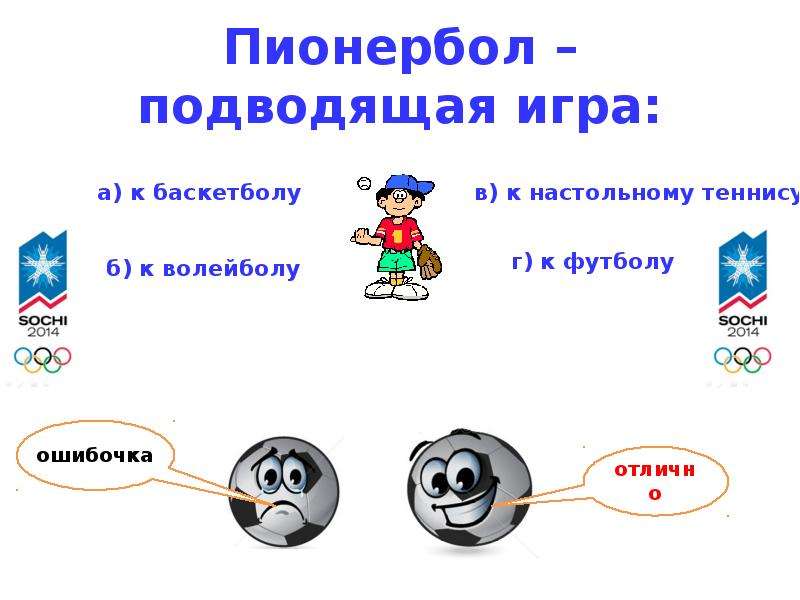 Пионербол – подводящая игра:

а) к баскетболу

б) к волейболу

в) к настольному теннису

г) к футболу

SOCHI 2014

SOCHI 2014

ошибочка

отлично